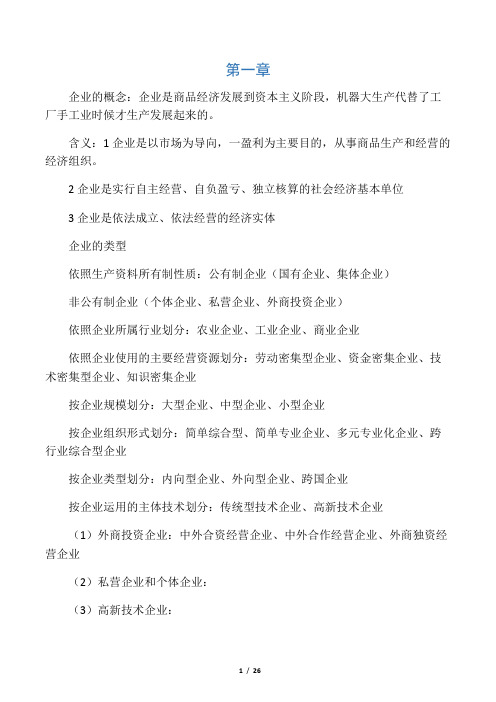 第一章

企业的概念：企业是商品经济发展到资本主义阶段，机器大生产代替了工厂手工业时候才生产发展起来的。

含义：1 企业是以市场为导向，一盈利为主要目的，从事商品生产和经营的经济组织。

2 企业是实行自主经营、自负盈亏、独立核算的社会经济基本单位

3 企业是依法成立、依法经营的经济实体

企业的类型

依照生产资料所有制性质：公有制企业（国有企业、集体企业）

非公有制企业（个体企业、私营企业、外商投资企业）

依照企业所属行业划分：农业企业、工业企业、商业企业

依照企业使用的主要经营资源划分：劳动密集型企业、资金密集企业、技术密集型企业、知识密集企业

按企业规模划分：大型企业、中型企业、小型企业

按企业组织形式划分：简单综合型、简单专业企业、多元专业化企业、跨行业综合型企业

按企业类型划分：内向型企业、外向型企业、跨国企业

按企业运用的主体技术划分：传统型技术企业、高新技术企业

（1）外商投资企业：中外合资经营企业、中外合作经营企业、外商独资经营企业

（2）私营企业和个体企业：

（3）高新技术企业：

1 / 26